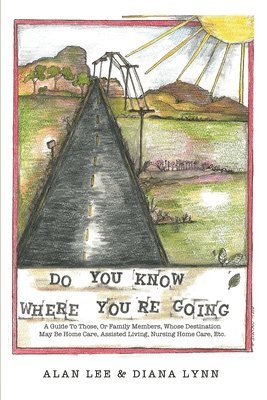 DO YOU KNOW WHERE YOU'RE GOING

A Guide To Those, Or Family Members, Whose Destination May Be Home Care, Assisted Living, Nursing Home Care, Etc.

ALAN LEE & DIANA LYNN